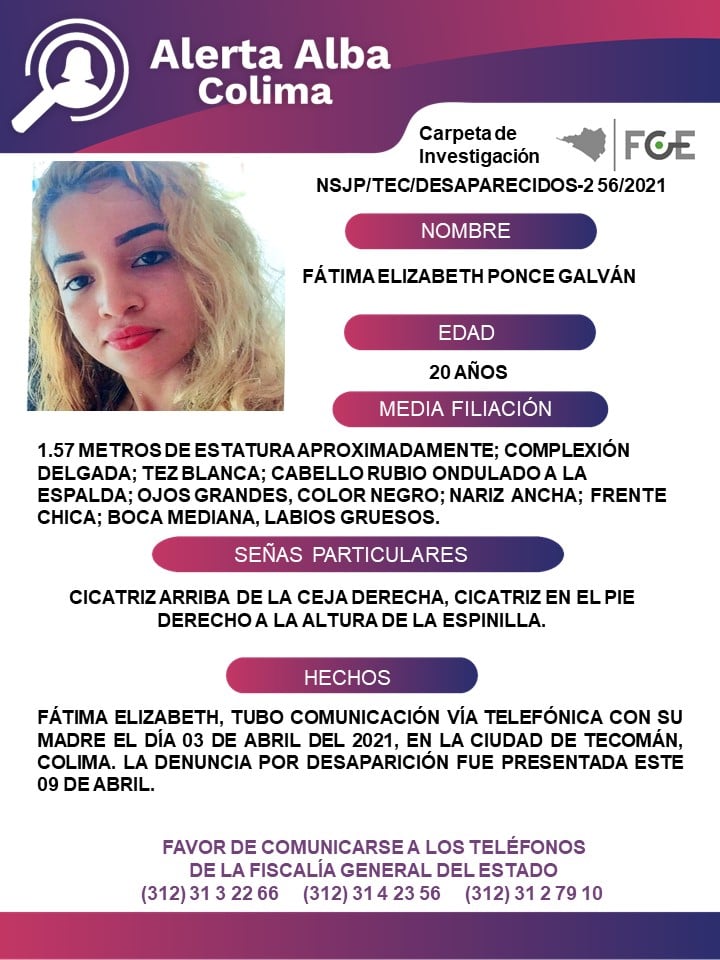 Alerta Alba
Colima

Carpeta de Investigación

FGE

NSJP/TEC/DESAPARECIDOS-2 56/2021

NOMBRE

FÁTIMA ELIZABETH PONCE GALVÁN

EDAD

20 AÑOS

MEDIA FILIACIÓN

1.57 METROS DE ESTATURA APROXIMADAMENTE; COMPLEXIÓN DELGADA; TEZ BLANCA; CABELLO RUBIO ONDULADO A LA ESPALDA; OJOS GRANDES, COLOR NEGRO; NARIZ ANCHA; FRENTE CHICA; BOCA MEDIANA, LABIOS GRUESOS.

SEÑAS PARTICULARES

CICATRIZ ARRIBA DE LA CEJA DERECHA, CICATRIZ EN EL PIE DERECHO A LA ALTURA DE LA ESPINILLA.

HECHOS

FÁTIMA ELIZABETH, TUBO COMUNICACIÓN VÍA TELEFÓNICA CON SU MADRE EL DÍA 03 DE ABRIL DEL 2021, EN LA CIUDAD DE TECOMÁN, COLIMA. LA DENUNCIA POR DESAPARICIÓN FUE PRESENTADA ESTE 09 DE ABRIL.

FAVOR DE COMUNICARSE A LOS TELÉFONOS
DE LA FISCALÍA GENERAL DEL ESTADO
(312) 31 3 22 66 (312) 31 4 23 56 (312) 31 2 79 10